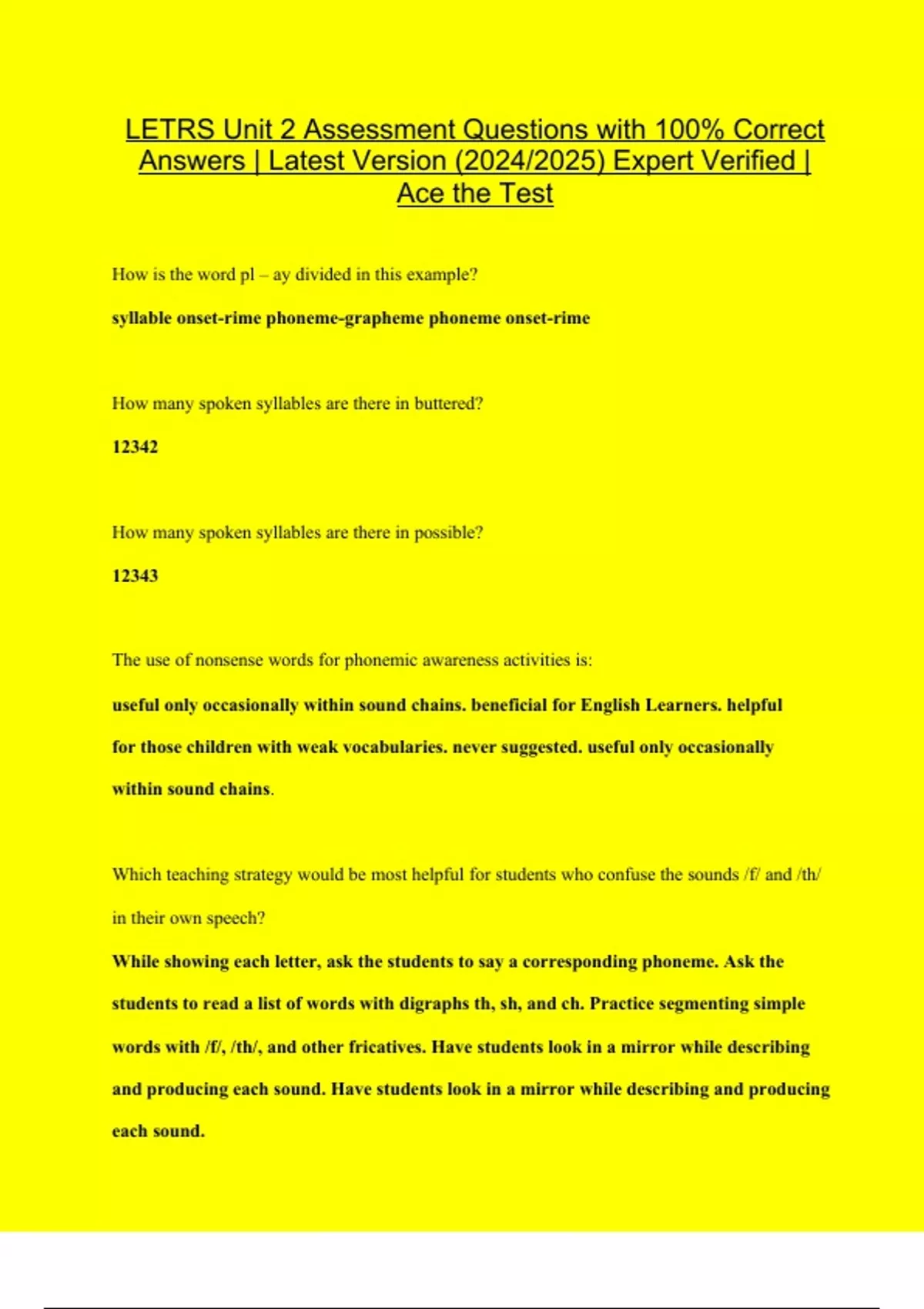 LETRS Unit 2 Assessment Questions with 100% Correct Answers | Latest Version (2024/2025) Expert Verified | Ace the Test

How is the word pl – ay divided in this example?

syllable onset-rime phoneme-grapheme phoneme onset-rime

How many spoken syllables are there in buttered?

12342

How many spoken syllables are there in possible?

12343

The use of nonsense words for phonemic awareness activities is:

useful only occasionally within sound chains. beneficial for English Learners. helpful for those children with weak vocabularies. never suggested. useful only occasionally within sound chains.

Which teaching strategy would be most helpful for students who confuse the sounds /f/ and /th/ in their own speech?

While showing each letter, ask the students to say a corresponding phoneme. Ask the students to read a list of words with digraphs th, sh, and ch. Practice segmenting simple words with /f/, /th/, and other fricatives. Have students look in a mirror while describing and producing each sound. Have students look in a mirror while describing and producing each sound.